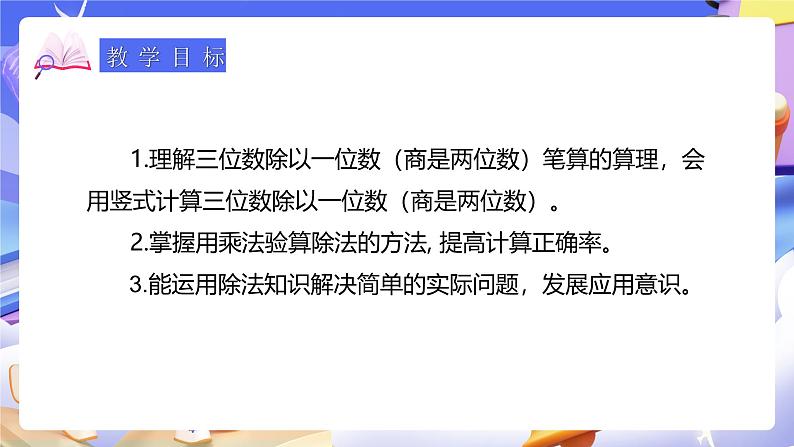 教学目标

1.理解三位数除以一位数（商是两位数）笔算的算理，会用竖式计算三位数除以一位数（商是两位数）。

2.掌握用乘法验算除法的方法, 提高计算正确率。

3.能运用除法知识解决简单的实际问题，发展应用意识。